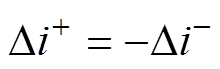 $\Delta i^{+} = -\Delta i^{-}$